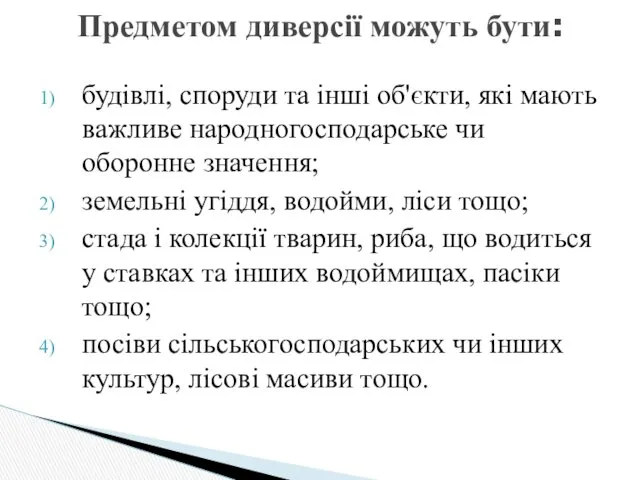 Предметом диверсії можуть бути:

1) будівлі, споруди та інші об'єкти, які мають важливе народногосподарське чи оборонне значення;
2) земельні угіддя, водойми, ліси тощо;
3) стада і колекції тварин, риба, що водиться у ставках та інших водоймищах, пасіки тощо;
4) посіви сільськогосподарських чи інших культур, лісові масиви тощо.